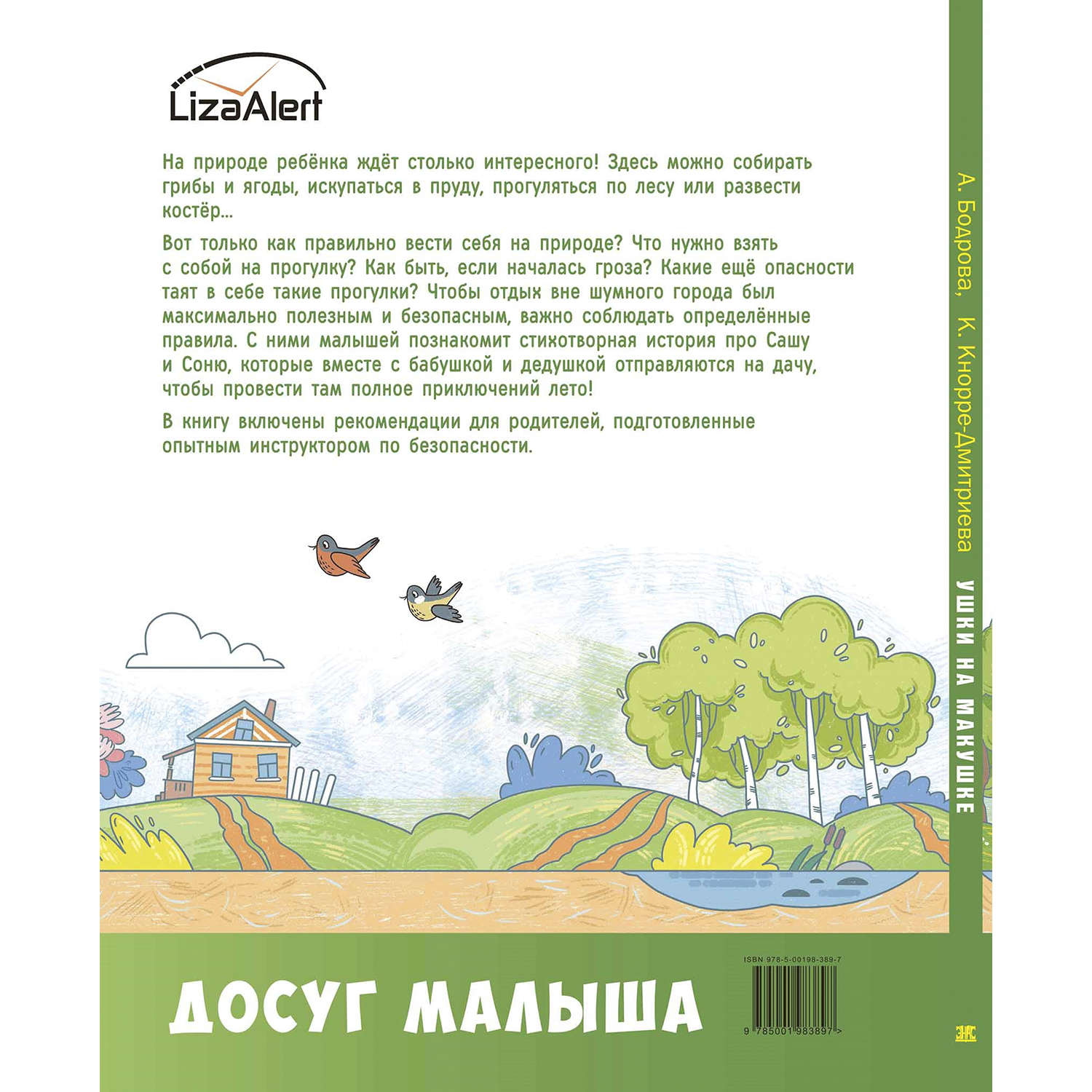 LizaAlert

На природе ребёнка ждёт столько интересного! Здесь можно собирать грибы и ягоды, искупаться в пруду, прогуляться по лесу или развести костёр...

Вот только как правильно вести себя на природе? Что нужно взять с собой на прогулку? Как быть, если началась гроза? Какие ещё опасности таят в себе такие прогулки? Чтобы отдых вне шумного города был максимально полезным и безопасным, важно соблюдать определённые правила. С ними малышей познакомит стихотворная история про Сашу и Соню, которые вместе с бабушкой и дедушкой отправляются на дачу, чтобы провести там полное приключений лето!

В книгу включены рекомендации для родителей, подготовленные опытным инструктором по безопасности.

А. Бодрова, К. Кнорре-Дмитриева

УШКИ НА МАКУШКЕ

ДОСУГ МАЛЫША

ISBN 978-5-00198-389-7

9 785001 983897 >

ЭНАС